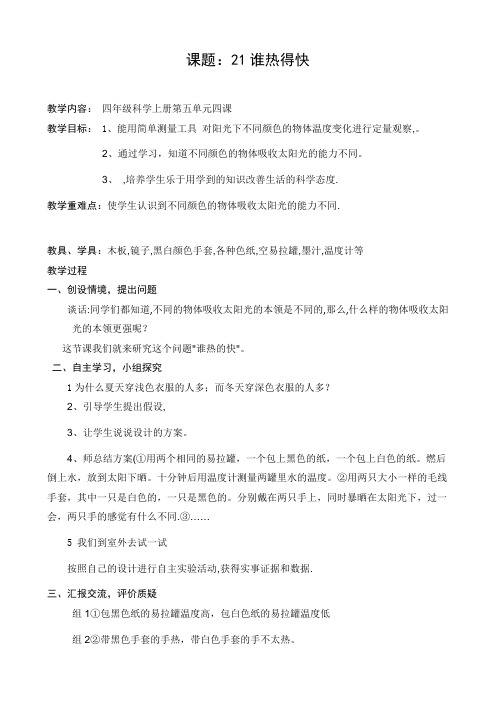 课题：21 谁热得快

教学内容： 四年级科学上册第五单元四课

教学目标： 1、能用简单测量工具 对阳光下不同颜色的物体温度变化进行定量观察,。

2、通过学习，知道不同颜色的物体吸收太阳光的能力不同。

3、 ,培养学生乐于用学到的知识改善生活的科学态度.

教学重难点：使学生认识到不同颜色的物体吸收太阳光的能力不同.

教具、学具：木板,镜子,黑白颜色手套,各种色纸,空易拉罐,墨汁,温度计等

教学过程

一、创设情境，提出问题

谈话:同学们都知道,不同的物体吸收太阳光的本领是不同的,那么,什么样的物体吸收太阳光的本领更强呢？

这节课我们就来研究这个问题"谁热的快"。

二、自主学习，小组探究

1 为什么夏天穿浅色衣服的人多；而冬天穿深色衣服的人多？

2、引导学生提出假设,

3、让学生说说设计的方案。

4、师总结方案(①用两个相同的易拉罐，一个包上黑色的纸，一个包上白色的纸。燃后倒上水，放到太阳下晒。十分钟后用温度计测量两罐里水的温度。②用两只大小一样的毛线手套，其中一只是白色的，一只是黑色的。分别戴在两只手上，同时暴晒在太阳光下，过一会，两只手的感觉有什么不同.③……

5 我们到室外去试一试

按照自己的设计进行自主实验活动,获得实事证据和数据.

三、汇报交流，评价质疑

组 1①包黑色纸的易拉罐温度高，包白色纸的易拉罐温度低

组 2②带黑色手套的手热，带白色手套的手不太热。